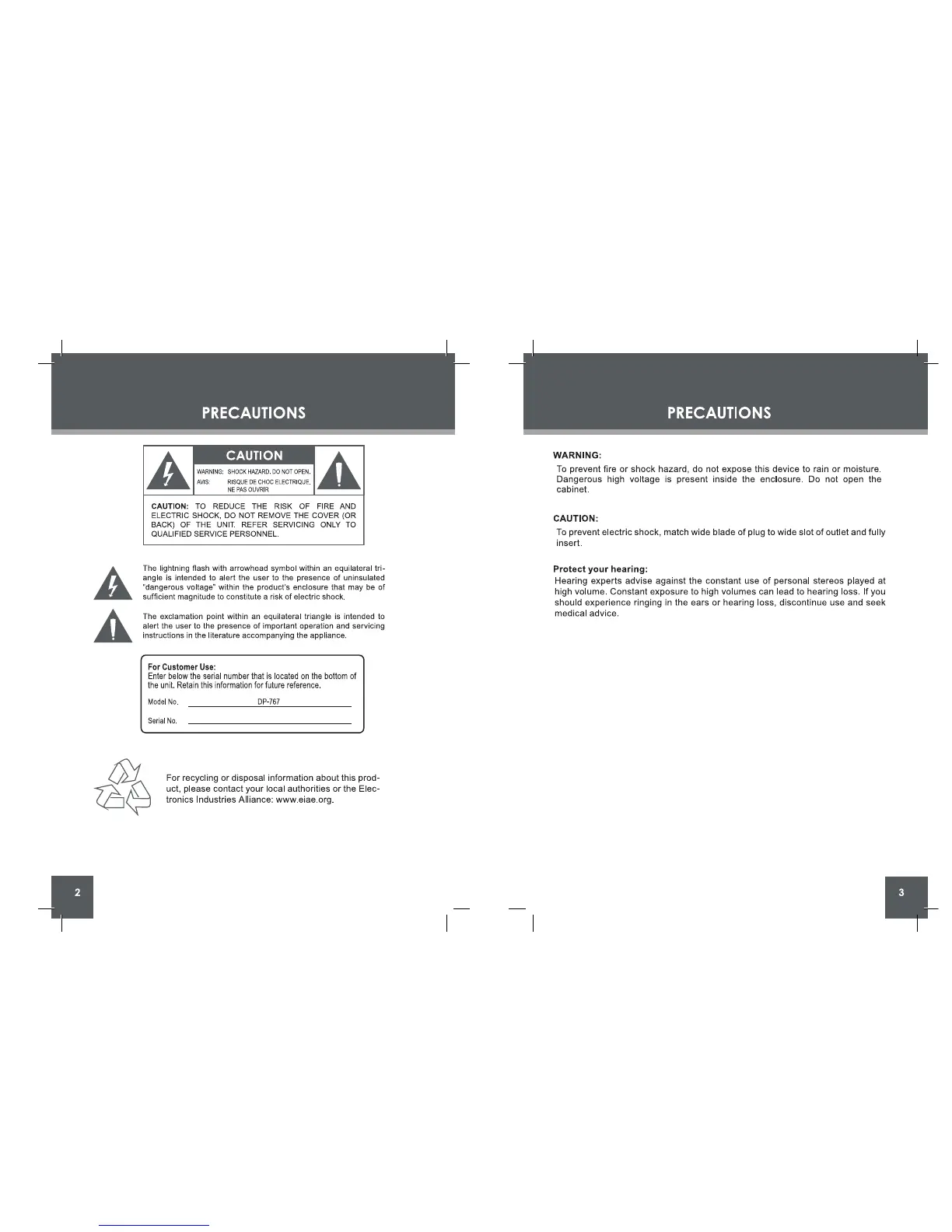 PRECAUTIONS

CAUTION

WARNING: SHOCK HAZARD. DO NOT OPEN.
AVIS: RISQUE DE CHOC ELECTRIQUE. NE PAS OUVRIR

CAUTION: TO REDUCE THE RISK OF FIRE AND ELECTRIC SHOCK, DO NOT REMOVE THE COVER (OR BACK) OF THE UNIT. REFER SERVICING ONLY TO QUALIFIED SERVICE PERSONNEL.

The lightning flash with arrowhead symbol within an equilateral triangle is intended to alert the user to the presence of uninsulated "dangerous voltage" within the product's enclosure that may be of sufficient magnitude to constitute a risk of electric shock.

The exclamation point within an equilateral triangle is intended to alert the user to the presence of important operation and servicing instructions in the literature accompanying the appliance.

For Customer Use:
Enter below the serial number that is located on the bottom of the unit. Retain this information for future reference.

Model No. DP-767

Serial No.

For recycling or disposal information about this product, please contact your local authorities or the Electronics Industries Alliance: www.eiae.org.

2

PRECAUTIONS

WARNING:
To prevent fire or shock hazard, do not expose this device to rain or moisture. Dangerous high voltage is present inside the enclosure. Do not open the cabinet.

CAUTION:
To prevent electric shock, match wide blade of plug to wide slot of outlet and fully insert.

Protect your hearing:
Hearing experts advise against the constant use of personal stereos played at high volume. Constant exposure to high volumes can lead to hearing loss. If you should experience ringing in the ears or hearing loss, discontinue use and seek medical advice.

3